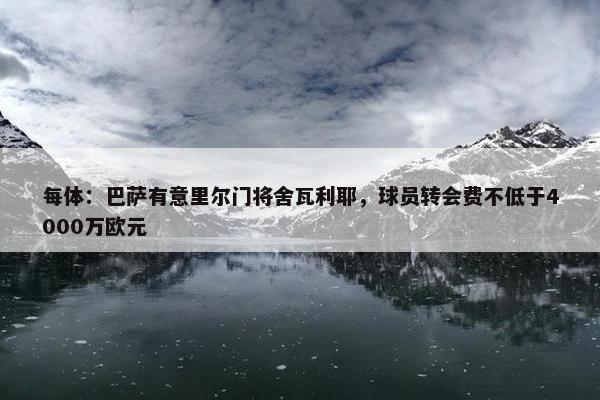 每体：巴萨有意里尔门将舍瓦利耶，球员转会费不低于4000万欧元